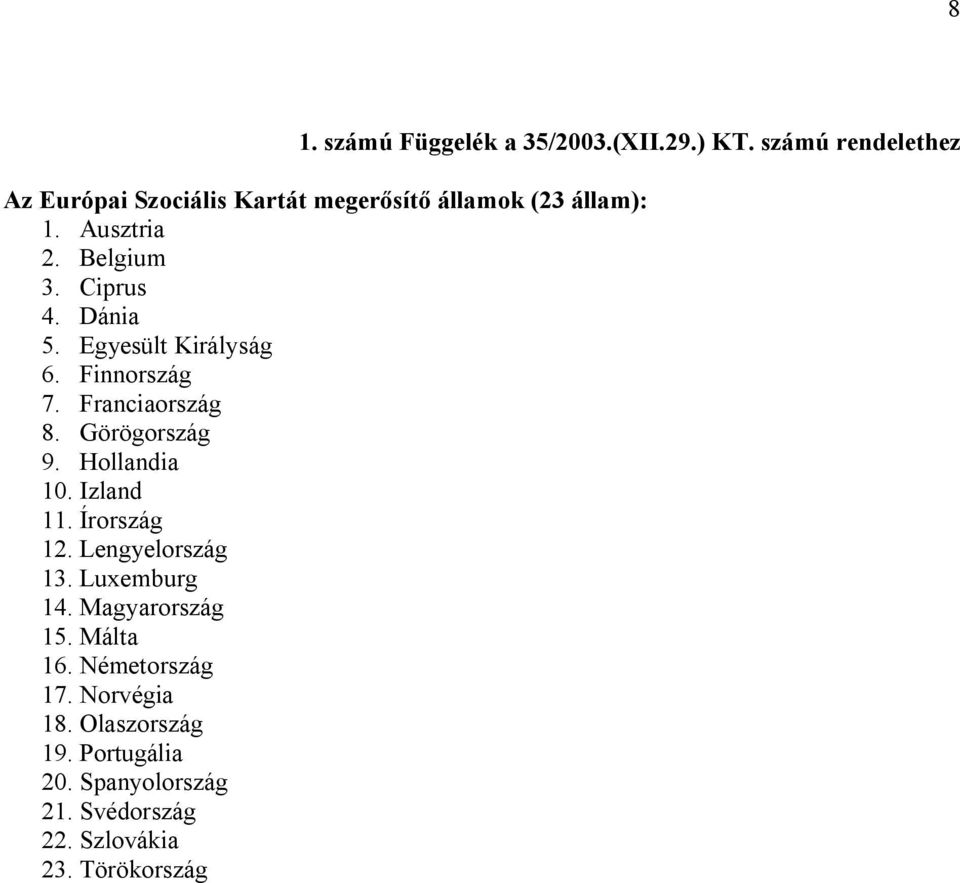 8

1. számú Függelék a 35/2003.(XII.29.) KT. számú rendelethez

Az Európai Szociális Kartát megerősítő államok (23 állam):
1. Ausztria
2. Belgium
3. Ciprus
4. Dánia
5. Egyesült Királyság
6. Finnország
7. Franciaország
8. Görögország
9. Hollandia
10. Izland
11. Írország
12. Lengyelország
13. Luxemburg
14. Magyarország
15. Málta
16. Németország
17. Norvégia
18. Olaszország
19. Portugália
20. Spanyolország
21. Svédország
22. Szlovákia
23. Törökország